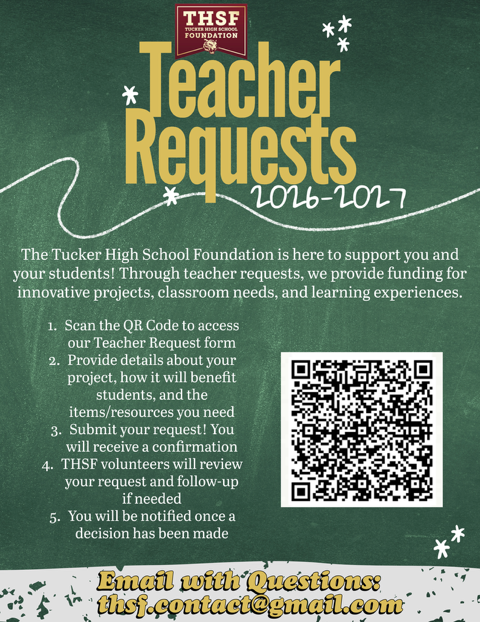 THSF
TUCKER HIGH SCHOOL FOUNDATION

Teacher Requests
2026-2027

The Tucker High School Foundation is here to support you and your students! Through teacher requests, we provide funding for innovative projects, classroom needs, and learning experiences.

1. Scan the QR Code to access our Teacher Request form
2. Provide details about your project, how it will benefit students, and the items/resources you need
3. Submit your request! You will receive a confirmation
4. THSF volunteers will review your request and follow-up if needed
5. You will be notified once a decision has been made

Email with Questions:
thsf.contact@gmail.com